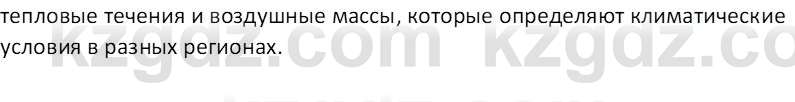 тепловые течения и воздушные массы, которые определяют климатические условия в разных регионах.

kzgdz.com kzgdz.co